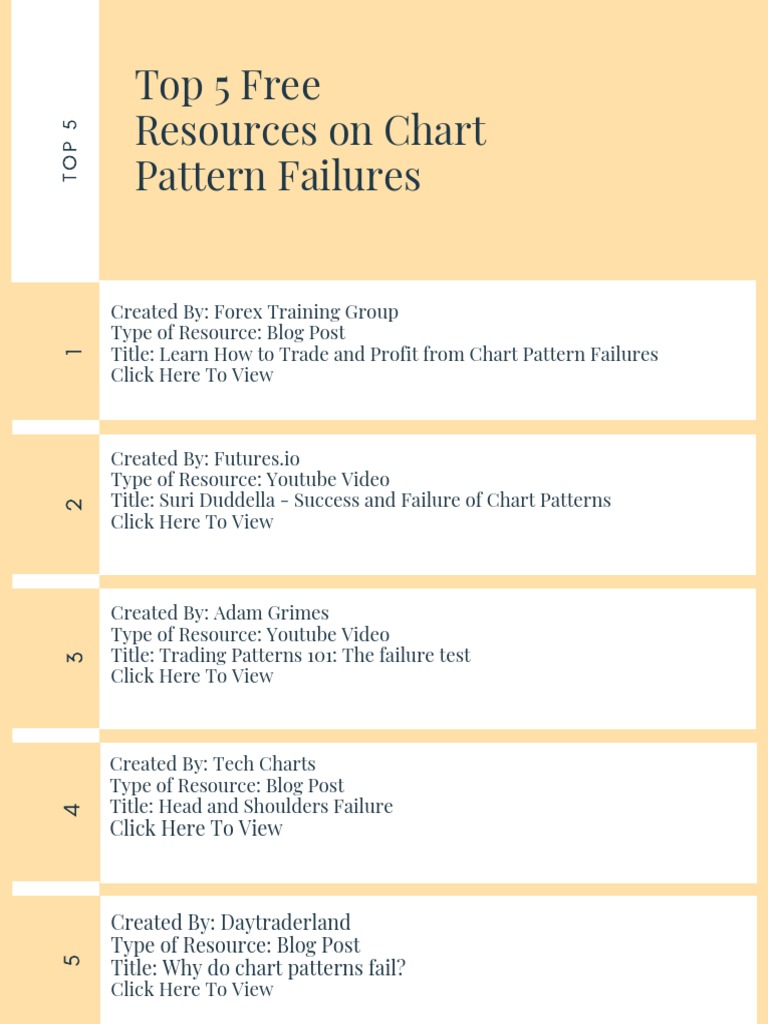 TOP 5

Top 5 Free Resources on Chart Pattern Failures

1

Created By: Forex Training Group
Type of Resource: Blog Post
Title: Learn How to Trade and Profit from Chart Pattern Failures
Click Here To View

2

Created By: Futures.io
Type of Resource: Youtube Video
Title: Suri Duddella - Success and Failure of Chart Patterns
Click Here To View

3

Created By: Adam Grimes
Type of Resource: Youtube Video
Title: Trading Patterns 101: The failure test
Click Here To View

4

Created By: Tech Charts
Type of Resource: Blog Post
Title: Head and Shoulders Failure
Click Here To View

5

Created By: Daytraderland
Type of Resource: Blog Post
Title: Why do chart patterns fail?
Click Here To View